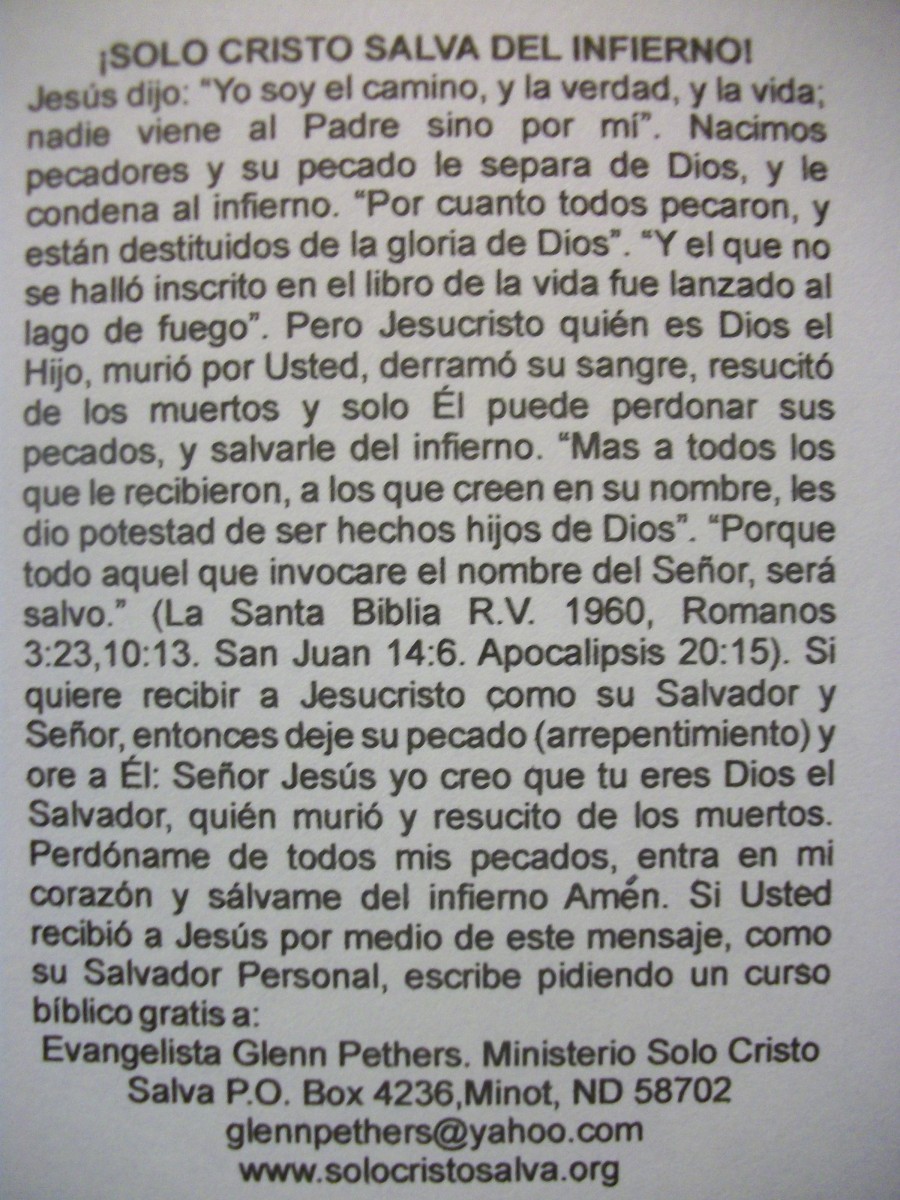 ¡SOLO CRISTO SALVA DEL INFIERNO!

Jesús dijo: "Yo soy el camino, y la verdad, y la vida; nadie viene al Padre sino por mí". Nacimos pecadores y su pecado le separa de Dios, y le condena al infierno. "Por cuanto todos pecaron, y están destituidos de la gloria de Dios". "Y el que no se halló inscrito en el libro de la vida fue lanzado al lago de fuego". Pero Jesucristo quién es Dios el Hijo, murió por Usted, derramó su sangre, resucitó de los muertos y solo Él puede perdonar sus pecados, y salvarle del infierno. "Mas a todos los que le recibieron, a los que creen en su nombre, les dio potestad de ser hechos hijos de Dios". "Porque todo aquel que invocare el nombre del Señor, será salvo." (La Santa Biblia R.V. 1960, Romanos 3:23,10:13. San Juan 14:6. Apocalipsis 20:15). Si quiere recibir a Jesucristo como su Salvador y Señor, entonces deje su pecado (arrepentimiento) y ore a Él: Señor Jesús yo creo que tu eres Dios el Salvador, quién murió y resucito de los muertos. Perdóname de todos mis pecados, entra en mi corazón y sálvame del infierno Amén. Si Usted recibió a Jesús por medio de este mensaje, como su Salvador Personal, escribe pidiendo un curso bíblico gratis a:

Evangelista Glenn Pethers. Ministerio Solo Cristo Salva P.O. Box 4236,Minot, ND 58702
glennpethers@yahoo.com
www.solocristosalva.org